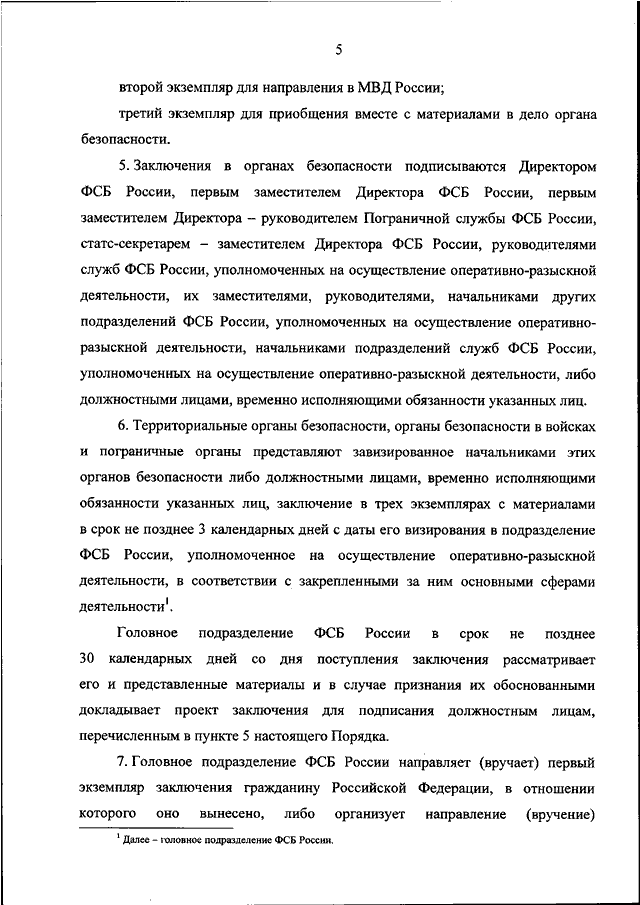 5

второй экземпляр для направления в МВД России;

третий экземпляр для приобщения вместе с материалами в дело органа безопасности.

5. Заключения в органах безопасности подписываются Директором ФСБ России, первым заместителем Директора ФСБ России, первым заместителем Директора – руководителем Пограничной службы ФСБ России, статс-секретарем – заместителем Директора ФСБ России, руководителями служб ФСБ России, уполномоченных на осуществление оперативно-разыскной деятельности, их заместителями, руководителями, начальниками других подразделений ФСБ России, уполномоченных на осуществление оперативно-разыскной деятельности, начальниками подразделений служб ФСБ России, уполномоченных на осуществление оперативно-разыскной деятельности, либо должностными лицами, временно исполняющими обязанности указанных лиц.

6. Территориальные органы безопасности, органы безопасности в войсках и пограничные органы представляют завизированное начальниками этих органов безопасности либо должностными лицами, временно исполняющими обязанности указанных лиц, заключение в трех экземплярах с материалами в срок не позднее 3 календарных дней с даты его визирования в подразделение ФСБ России, уполномоченное на осуществление оперативно-разыскной деятельности, в соответствии с закрепленными за ним основными сферами деятельности$^1$.

Головное подразделение ФСБ России в срок не позднее 30 календарных дней со дня поступления заключения рассматривает его и представленные материалы и в случае признания их обоснованными докладывает проект заключения для подписания должностным лицам, перечисленным в пункте 5 настоящего Порядка.

7. Головное подразделение ФСБ России направляет (вручает) первый экземпляр заключения гражданину Российской Федерации, в отношении которого оно вынесено, либо организует направление (вручение)

$^1$ Далее – головное подразделение ФСБ России.